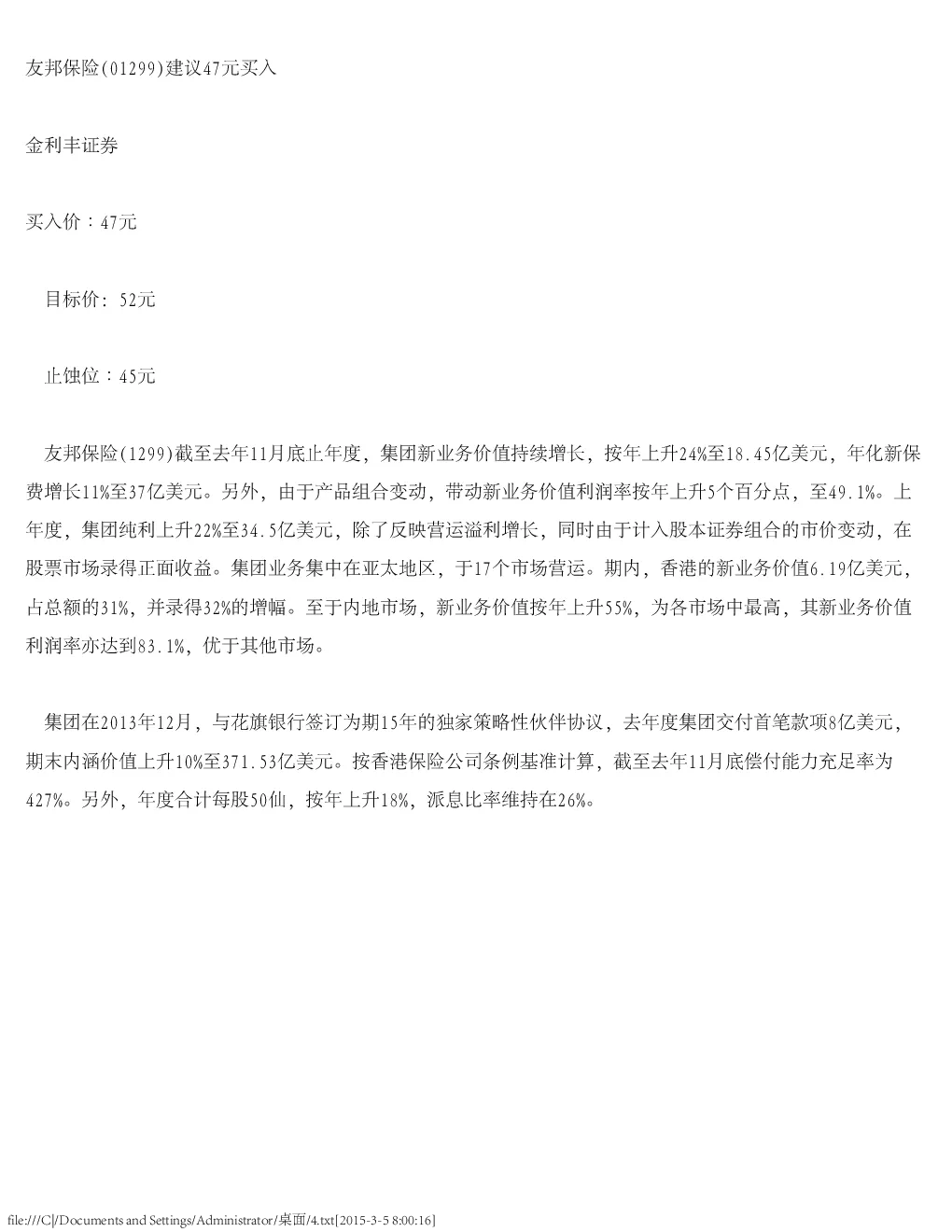 友邦保险(01299)建议47元买入

金利丰证券

买入价：47元

目标价: 52元

止蚀位：45元

友邦保险(1299)截至去年11月底止年度，集团新业务价值持续增长，按年上升24%至18.45亿美元，年化新保费增长11%至37亿美元。另外，由于产品组合变动，带动新业务价值利润率按年上升5个百分点，至49.1%。上年度，集团纯利上升22%至34.5亿美元，除了反映营运溢利增长，同时由于计入股本证券组合的市价变动，在股票市场录得正面收益。集团业务集中在亚太地区，于17个市场营运。期内，香港的新业务价值6.19亿美元，占总额的31%，并录得32%的增幅。至于内地市场，新业务价值按年上升55%，为各市场中最高，其新业务价值利润率亦达到83.1%，优于其他市场。

集团在2013年12月，与花旗银行签订为期15年的独家策略性伙伴协议，去年度集团交付首笔款项8亿美元，期末内涵价值上升10%至371.53亿美元。按香港保险公司条例基准计算，截至去年11月底偿付能力充足率为427%。另外，年度合计每股50仙，按年上升18%，派息比率维持在26%。

file:///C|/Documents and Settings/Administrator/桌面/4.txt[2015-3-5 8:00:16]